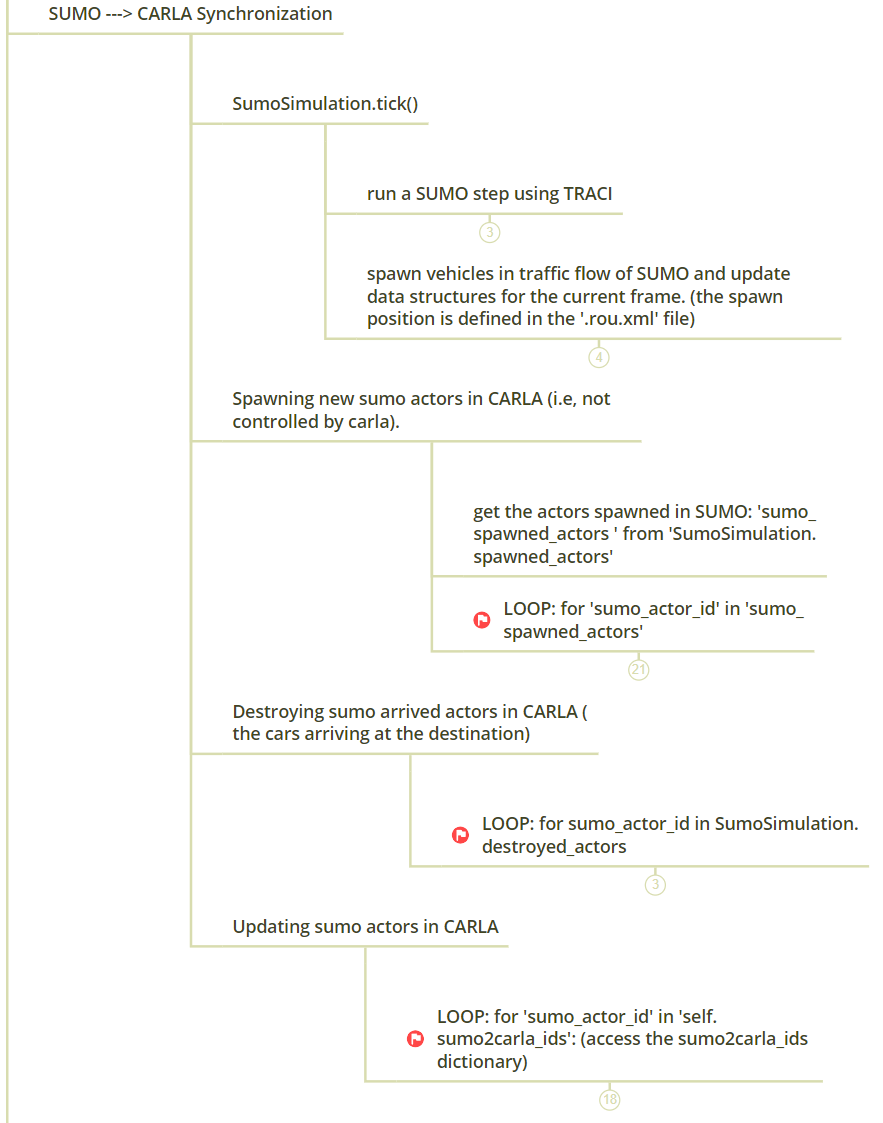 SUMO ---> CARLA Synchronization

SumoSimulation.tick()

run a SUMO step using TRACI

3

spawn vehicles in traffic flow of SUMO and update data structures for the current frame. (the spawn position is defined in the '.rou.xml' file)

4

Spawning new sumo actors in CARLA (i.e, not controlled by carla).

get the actors spawned in SUMO: 'sumo_spawned_actors ' from 'SumoSimulation.spawned_actors'

LOOP: for 'sumo_actor_id' in 'sumo_spawned_actors'

21

Destroying sumo arrived actors in CARLA ( the cars arriving at the destination)

LOOP: for sumo_actor_id in SumoSimulation.destroyed_actors

3

Updating sumo actors in CARLA

LOOP: for 'sumo_actor_id' in 'self.sumo2carla_ids': (access the sumo2carla_ids dictionary)

18